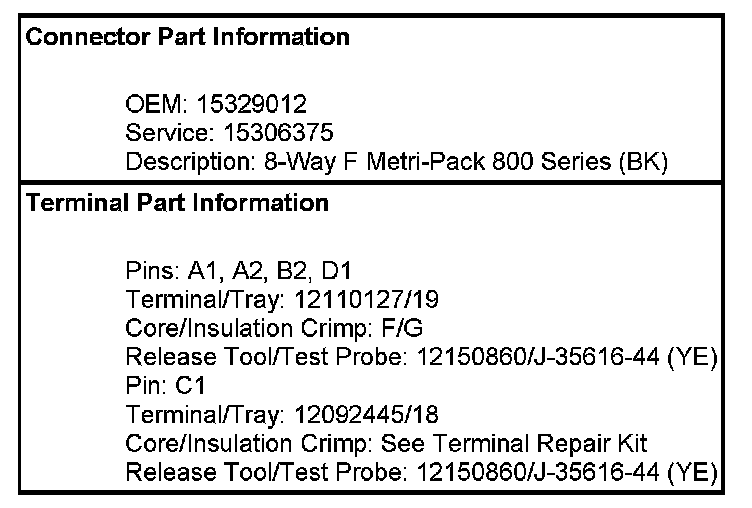 Connector Part Information

OEM: 15329012
Service: 15306375
Description: 8-Way F Metri-Pack 800 Series (BK)

Terminal Part Information

Pins: A1, A2, B2, D1
Terminal/Tray: 12110127/19
Core/Insulation Crimp: F/G
Release Tool/Test Probe: 12150860/J-35616-44 (YE)
Pin: C1
Terminal/Tray: 12092445/18
Core/Insulation Crimp: See Terminal Repair Kit
Release Tool/Test Probe: 12150860/J-35616-44 (YE)